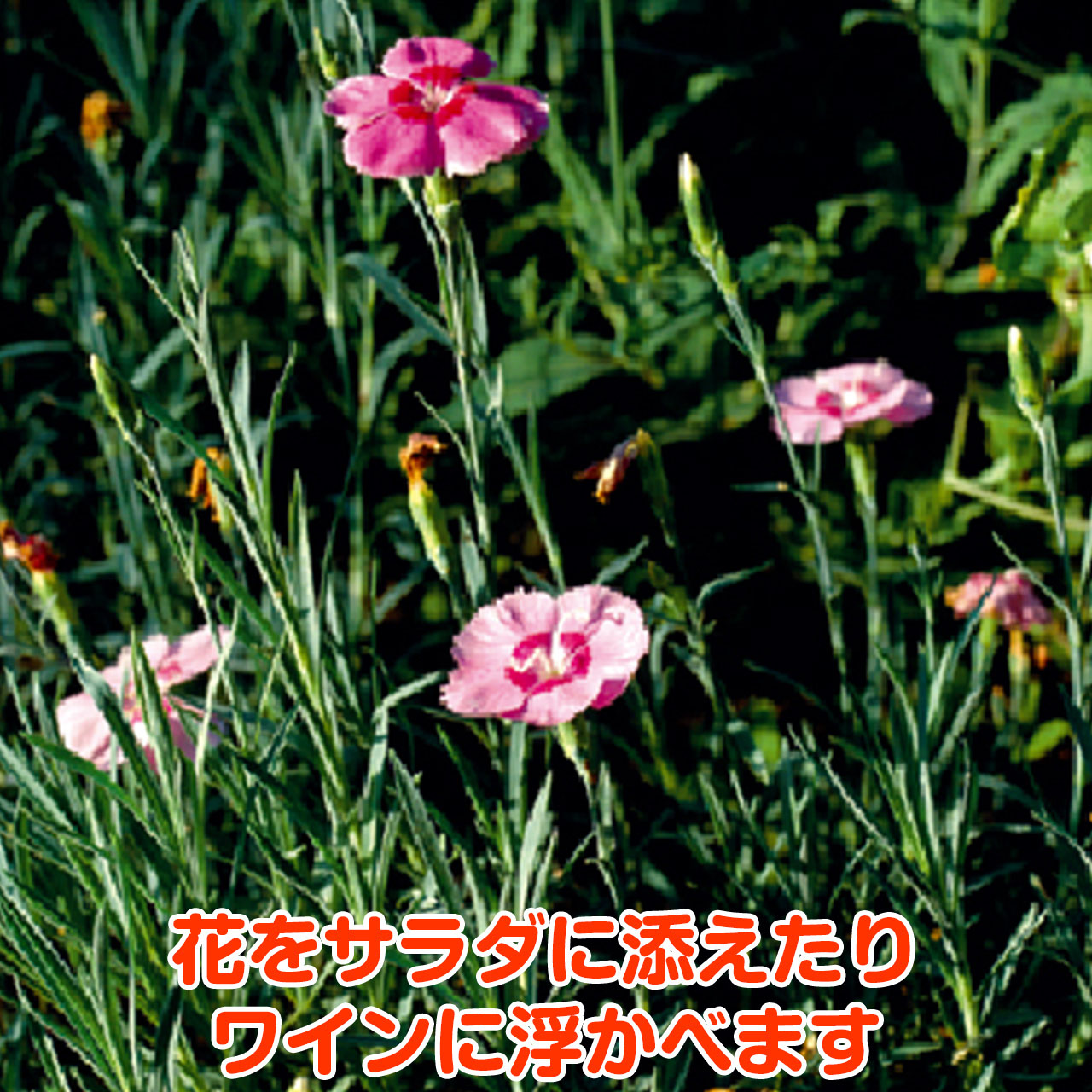 花をサラダに添えたり
ワインに浮かべます